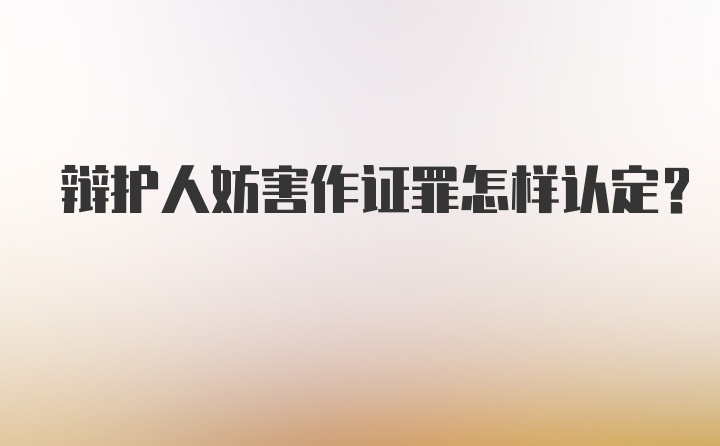 辩护人妨害作证罪怎样认定？